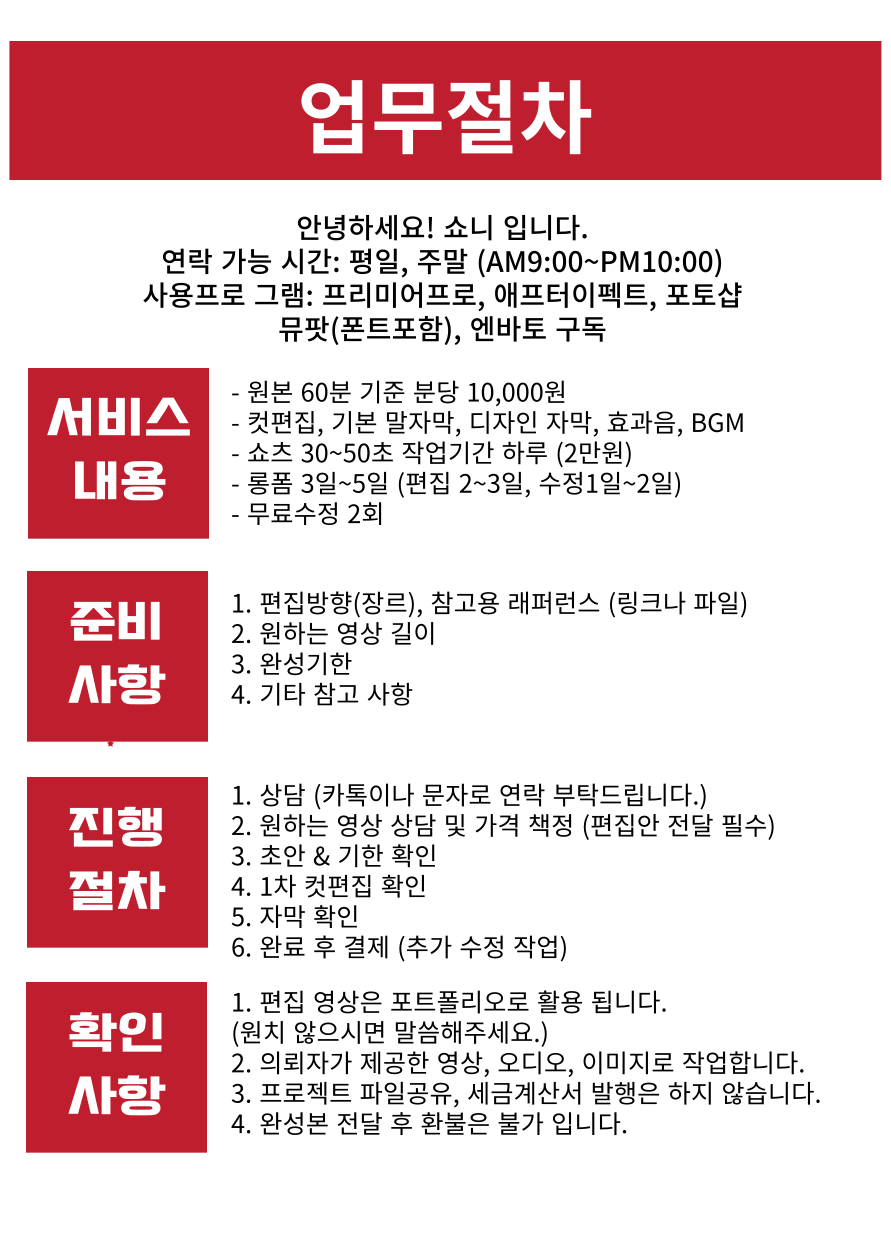 업무절차

안녕하세요! 쇼니 입니다.
연락 가능 시간: 평일, 주말 (AM9:00~PM10:00)
사용프로 그램: 프리미어프로, 애프터이펙트, 포토샵
뮤팟(폰트포함), 엔바토 구독

서비스 내용

- 원본 60분 기준 분당 10,000원
- 컷편집, 기본 말자막, 디자인 자막, 효과음, BGM
- 쇼츠 30~50초 작업기간 하루 (2만원)
- 롱폼 3일~5일 (편집 2~3일, 수정1일~2일)
- 무료수정 2회

준비 사항

1. 편집방향(장르), 참고용 래퍼런스 (링크나 파일)
2. 원하는 영상 길이
3. 완성기한
4. 기타 참고 사항

진행 절차

1. 상담 (카톡이나 문자로 연락 부탁드립니다.)
2. 원하는 영상 상담 및 가격 책정 (편집안 전달 필수)
3. 초안 & 기한 확인
4. 1차 컷편집 확인
5. 자막 확인
6. 완료 후 결제 (추가 수정 작업)

확인 사항

1. 편집 영상은 포트폴리오로 활용 됩니다.
(원치 않으시면 말씀해주세요.)
2. 의뢰자가 제공한 영상, 오디오, 이미지로 작업합니다.
3. 프로젝트 파일공유, 세금계산서 발행은 하지 않습니다.
4. 완성본 전달 후 환불은 불가 입니다.